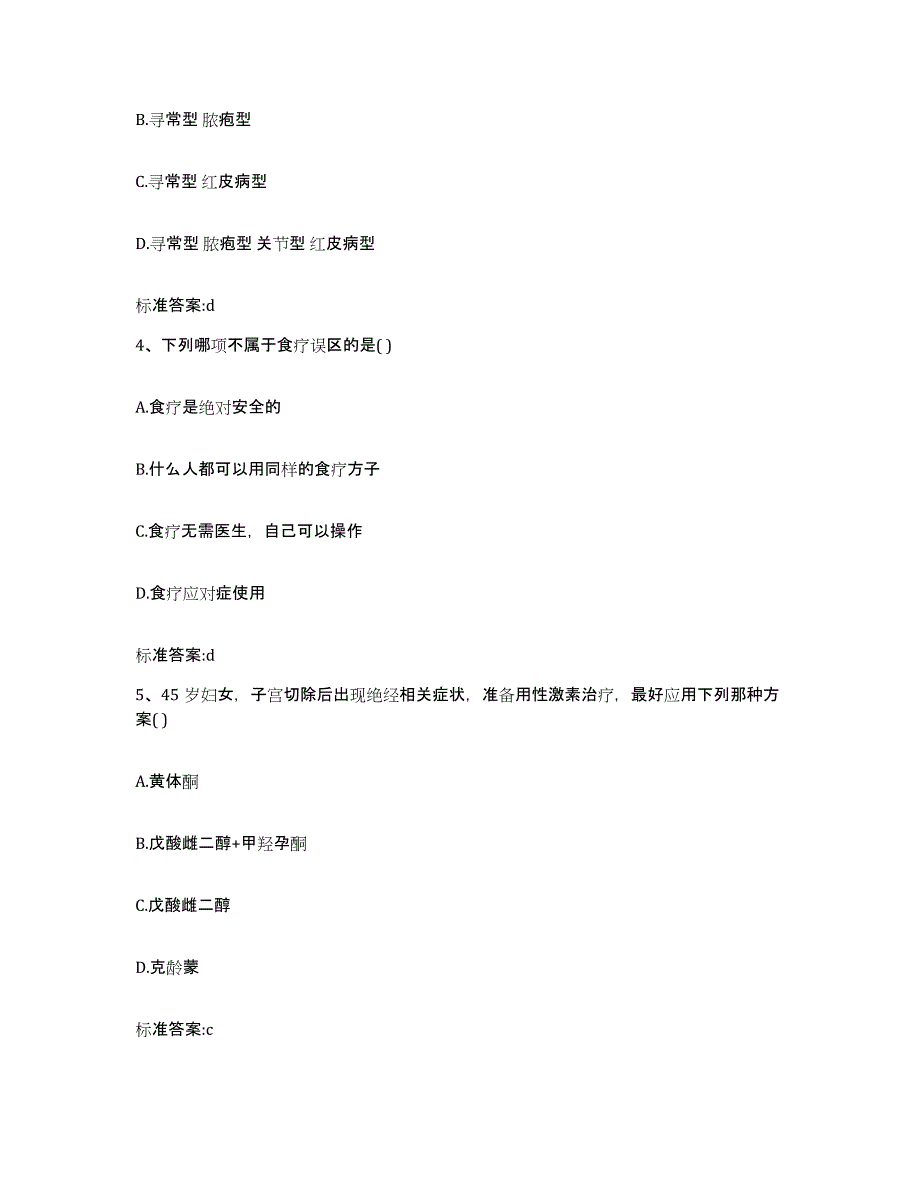 B.寻常型 脓疱型

C.寻常型 红皮病型

D.寻常型 脓疱型 关节型 红皮病型

标准答案:d

4、下列哪项不属于食疗误区的是( )

A.食疗是绝对安全的

B.什么人都可以用同样的食疗方子

C.食疗无需医生，自己可以操作

D.食疗应对症使用

标准答案:d

5、45 岁妇女，子宫切除后出现绝经相关症状，准备用性激素治疗，最好应用下列那种方案( )

A.黄体酮

B.戊酸雌二醇+甲羟孕酮

C.戊酸雌二醇

D.克龄蒙

标准答案:c